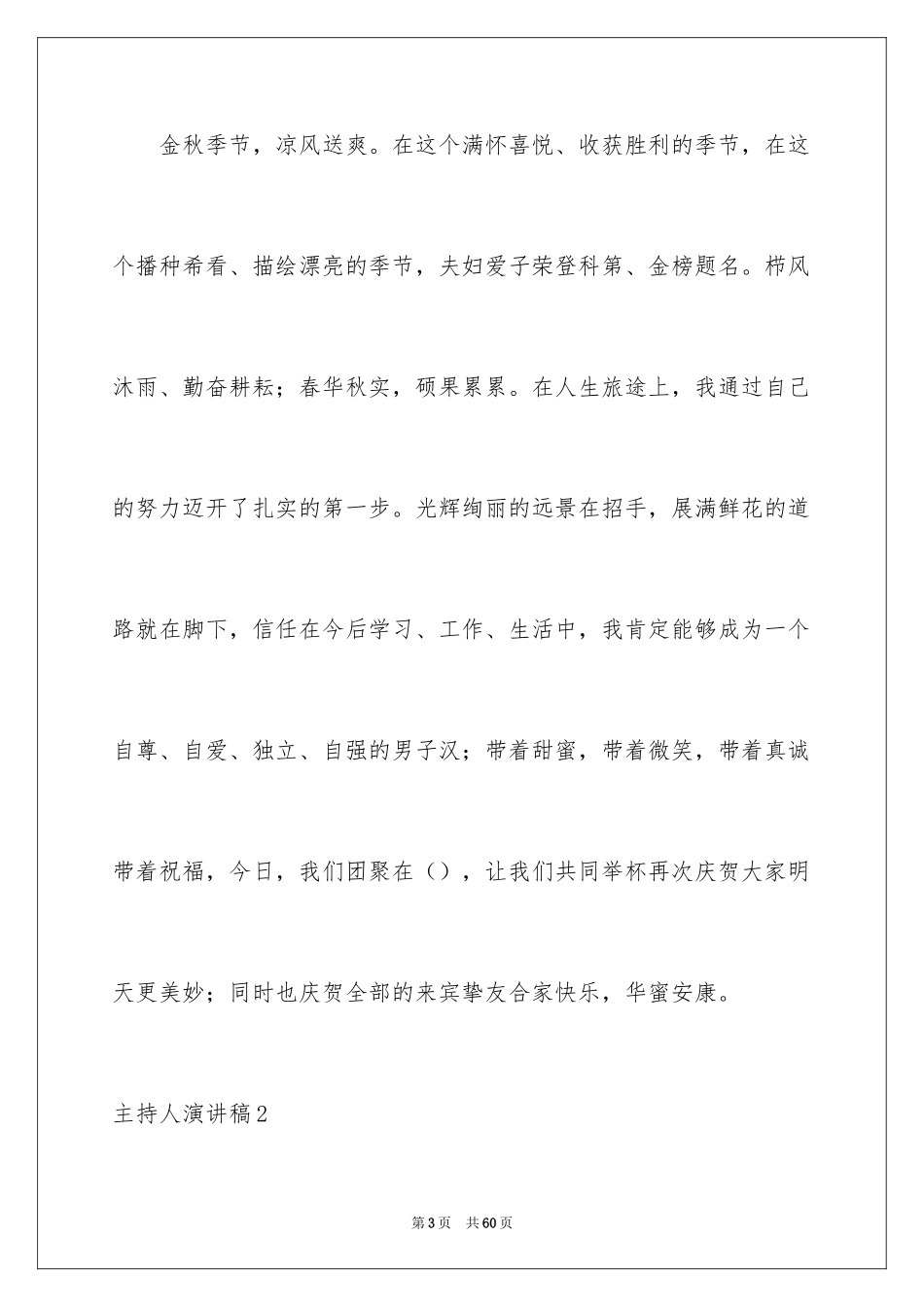 金秋季节，凉风送爽。在这个满怀喜悦、收获胜利的季节，在这个播种希看、描绘漂亮的季节，夫妇爱子荣登科第、金榜题名。栉风沐雨、勤奋耕耘；春华秋实，硕果累累。在人生旅途上，我通过自己的努力迈开了扎实的第一步。光辉绚丽的远景在招手，展满鲜花的道路就在脚下，信任在今后学习、工作、生活中，我肯定能够成为一个自尊、自爱、独立、自强的男子汉；带着甜蜜，带着微笑，带着真诚带着祝福，今日，我们团聚在（），让我们共同举杯再次庆贺大家明天更美妙；同时也庆贺全部的来宾挚友合家快乐，华蜜安康。

主持人演讲稿2

第3页 共60页